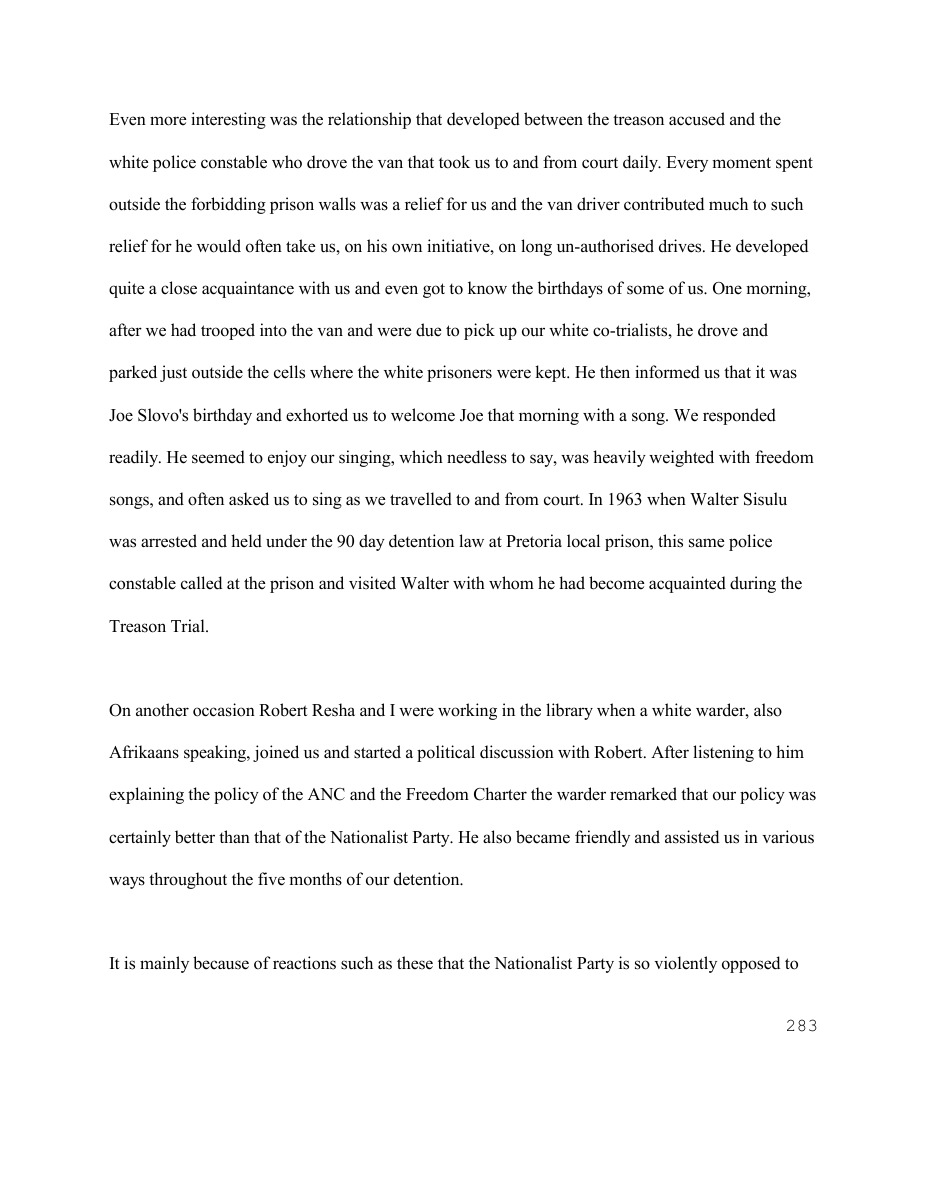 Even more interesting was the relationship that developed between the treason accused and the white police constable who drove the van that took us to and from court daily. Every moment spent outside the forbidding prison walls was a relief for us and the van driver contributed much to such relief for he would often take us, on his own initiative, on long un-authorised drives. He developed quite a close acquaintance with us and even got to know the birthdays of some of us. One morning, after we had trooped into the van and were due to pick up our white co-trialists, he drove and parked just outside the cells where the white prisoners were kept. He then informed us that it was Joe Slovo's birthday and exhorted us to welcome Joe that morning with a song. We responded readily. He seemed to enjoy our singing, which needless to say, was heavily weighted with freedom songs, and often asked us to sing as we travelled to and from court. In 1963 when Walter Sisulu was arrested and held under the 90 day detention law at Pretoria local prison, this same police constable called at the prison and visited Walter with whom he had become acquainted during the Treason Trial.

On another occasion Robert Resha and I were working in the library when a white warder, also Afrikaans speaking, joined us and started a political discussion with Robert. After listening to him explaining the policy of the ANC and the Freedom Charter the warder remarked that our policy was certainly better than that of the Nationalist Party. He also became friendly and assisted us in various ways throughout the five months of our detention.

It is mainly because of reactions such as these that the Nationalist Party is so violently opposed to

283